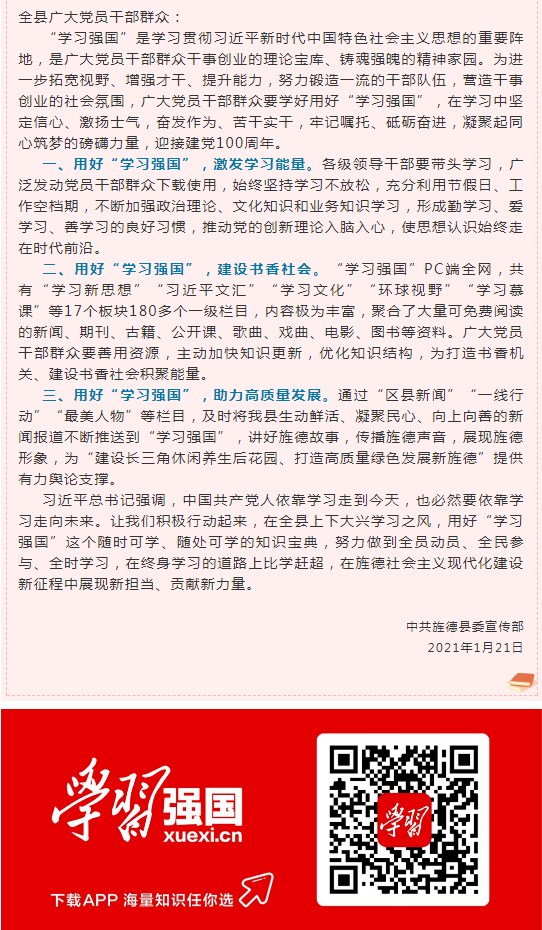 全县广大党员干部群众：

“学习强国”是学习贯彻习近平新时代中国特色社会主义思想的重要阵地，是广大党员干部群众干事创业的理论宝库、铸魂强魄的精神家园。为进一步拓宽视野、增强才干、提升能力，努力锻造一流的干部队伍，营造干事创业的社会氛围，广大党员干部群众要学好用好“学习强国”，在学习中坚定信心、激扬士气，奋发作为、苦干实干，牢记嘱托、砥砺奋进，凝聚起同心筑梦的磅礴力量，迎接建党100周年。

一、用好“学习强国”，激发学习能量。各级领导干部要带头学习，广泛发动党员干部群众下载使用，始终坚持学习不放松，充分利用节假日、工作空档期，不断加强政治理论、文化知识和业务知识学习，形成勤学习、爱学习、善学习的良好习惯，推动党的创新理论入脑入心，使思想认识始终走在时代前沿。

二、用好“学习强国”，建设书香社会。“学习强国”PC端全网，共有“学习新思想”“习近平文汇”“学习文化”“环球视野”“学习慕课”等17个板块180多个一级栏目，内容极为丰富，聚合了大量可免费阅读的新闻、期刊、古籍、公开课、歌曲、戏曲、电影、图书等资料。广大党员干部群众要善用资源，主动加快知识更新，优化知识结构，为打造书香机关、建设书香社会积聚能量。

三、用好“学习强国”，助力高质量发展。通过“区县新闻”“一线行动”“最美人物”等栏目，及时将我县生动鲜活、凝聚民心、向上向善的新闻报道不断推送到“学习强国”，讲好旌德故事，传播旌德声音，展现旌德形象，为“建设长三角休闲养生后花园、打造高质量绿色发展新旌德”提供有力舆论支撑。

习近平总书记强调，中国共产党人依靠学习走到今天，也必然要依靠学习走向未来。让我们积极行动起来，在全县上下大兴学习之风，用好“学习强国”这个随时可学、随处可学的知识宝典，努力做到全员动员、全民参与、全时学习，在终身学习的道路上比学赶超，在旌德社会主义现代化建设新征程中展现新担当、贡献新力量。

中共旌德县委宣传部
2021年1月21日

学习强国
xuexi.cn
下载APP 海量知识任你选
学习